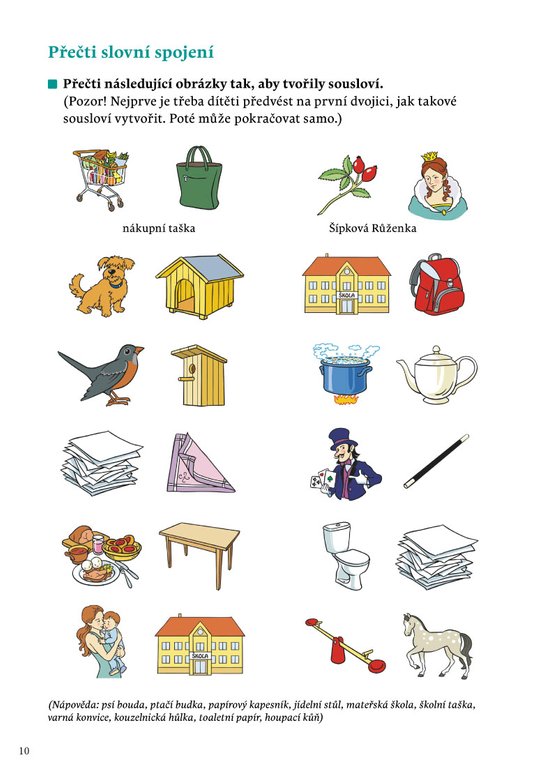 Přečti slovní spojení

Přečti následující obrázky tak, aby tvořily sousloví.
(Pozor! Nejprve je třeba dítěti předvést na první dvojici, jak takové sousloví vytvořit. Poté může pokračovat samo.)

nákupní taška

Šípková Růženka

ŠKOLA

ŠKOLA

(Nápověda: psí bouda, ptačí budka, papírový kapesník, jídelní stůl, mateřská škola, školní taška, varná konvice, kouzelnická hůlka, toaletní papír, houpací kůň)

10